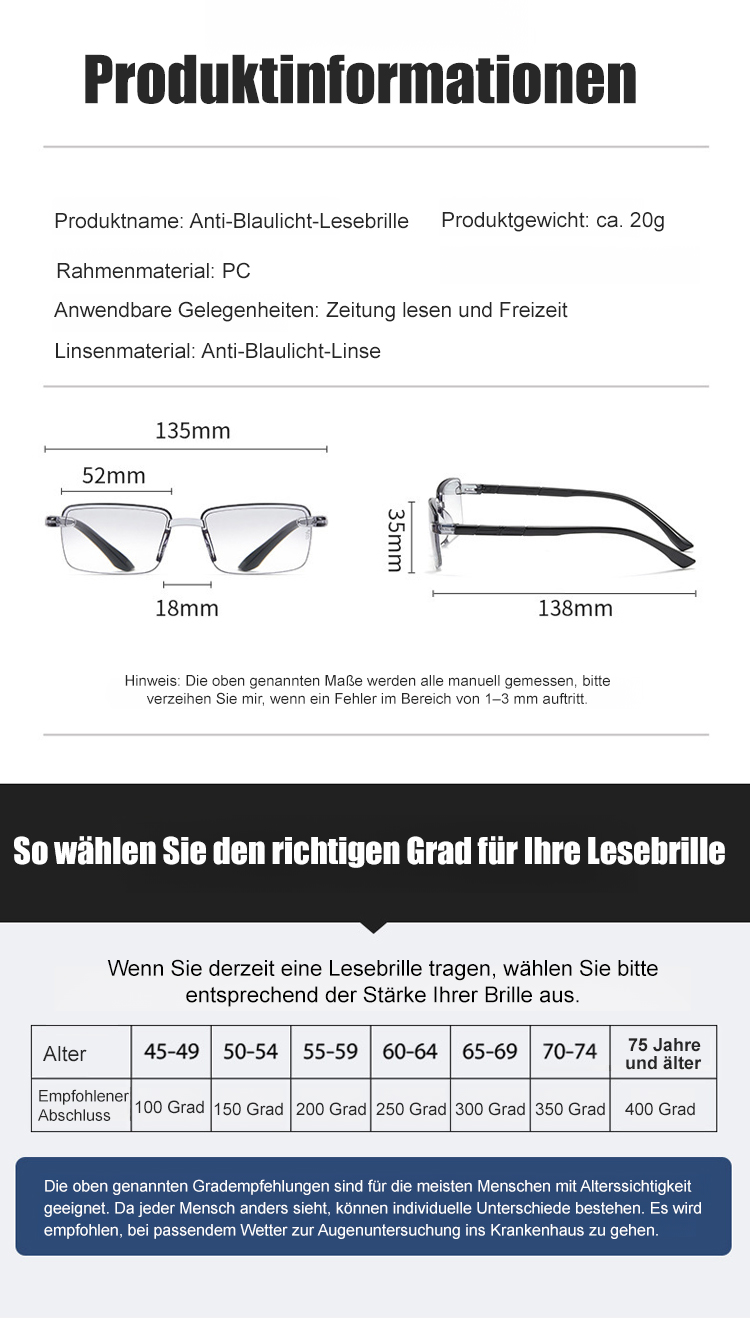 Produktinformationen

Produktname: Anti-Blaulicht-Lesebrille

Produktgewicht: ca. 20g

Rahmenmaterial: PC

Anwendbare Gelegenheiten: Zeitung lesen und Freizeit

Linsenmaterial: Anti-Blaulicht-Linse

135mm

52mm

18mm

35mm

138mm

Hinweis: Die oben genannten Maße werden alle manuell gemessen, bitte verzeihen Sie mir, wenn ein Fehler im Bereich von 1–3 mm auftritt.

So wählen Sie den richtigen Grad für Ihre Lesebrille

Wenn Sie derzeit eine Lesebrille tragen, wählen Sie bitte entsprechend der Stärke Ihrer Brille aus.

| Alter | 45-49 | 50-54 | 55-59 | 60-64 | 65-69 | 70-74 | 75 Jahre und älter |
|---|---|---|---|---|---|---|---|
| Empfohlener Abschluss | 100 Grad | 150 Grad | 200 Grad | 250 Grad | 300 Grad | 350 Grad | 400 Grad |

Die oben genannten Gradempfehlungen sind für die meisten Menschen mit Alterssichtigkeit geeignet. Da jeder Mensch anders sieht, können individuelle Unterschiede bestehen. Es wird empfohlen, bei passendem Wetter zur Augenuntersuchung ins Krankenhaus zu gehen.